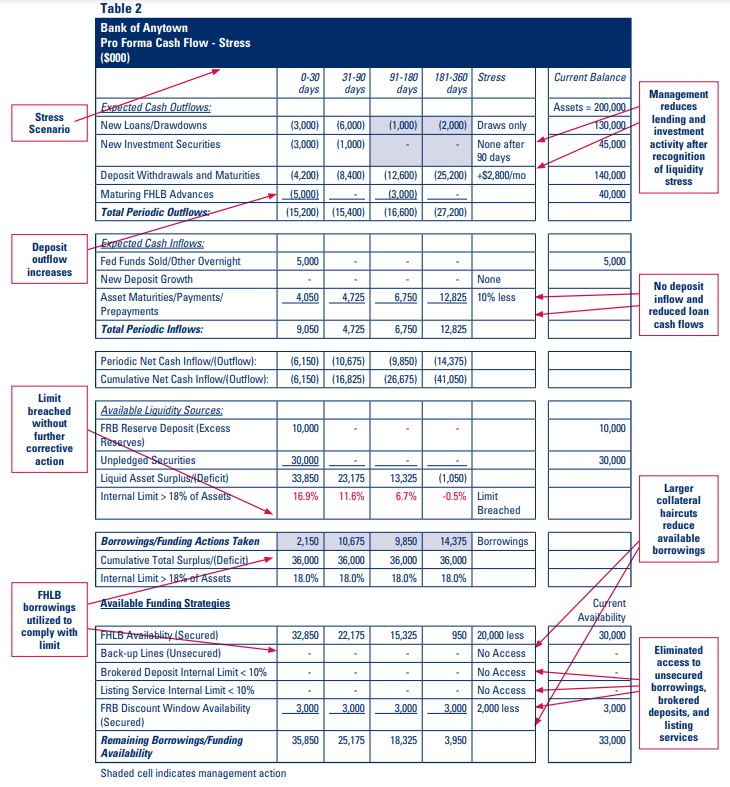 Table 2

Bank of Anytown
Pro Forma Cash Flow - Stress
($000)

| | 0-30 days | 31-90 days | 91-180 days | 181-360 days | Stress | Current Balance |
|---|---|---|---|---|---|---|
| Expected Cash Outflows: | | | | | | Assets = 200,000 |
| New Loans/Drawdowns | (3,000) | (6,000) | (1,000) | (2,000) | Draws only | 130,000 |
| New Investment Securities | (3,000) | (1,000) | - | - | None after 90 days | 45,000 |
| Deposit Withdrawals and Maturities | (4,200) | (8,400) | (12,600) | (25,200) | +$2,800/mo | 140,000 |
| Maturing FHLB Advances | (5,000) | - | (3,000) | - | | 40,000 |
| Total Periodic Outflows: | (15,200) | (15,400) | (16,600) | (27,200) | | |
| Expected Cash Inflows: | | | | | | |
| Fed Funds Sold/Other Overnight | 5,000 | - | - | - | | 5,000 |
| New Deposit Growth | - | - | - | - | None | |
| Asset Maturities/Payments/ Prepayments | 4,050 | 4,725 | 6,750 | 12,825 | 10% less | |
| Total Periodic Inflows: | 9,050 | 4,725 | 6,750 | 12,825 | | |
| Periodic Net Cash Inflow/(Outflow): | (6,150) | (10,675) | (9,850) | (14,375) | | |
| Cumulative Net Cash Inflow/(Outflow): | (6,150) | (16,825) | (26,675) | (41,050) | | |
| Available Liquidity Sources: | | | | | | |
| FRB Reserve Deposit (Excess Reserves) | 10,000 | - | - | - | | 10,000 |
| Unpledged Securities | 30,000 | - | - | - | | 30,000 |
| Liquid Asset Surplus/(Deficit) | 33,850 | 23,175 | 13,325 | (1,050) | | |
| Internal Limit > 18% of Assets | 16.9% | 11.6% | 6.7% | -0.5% | Limit Breached | |
| Borrowings/Funding Actions Taken | 2,150 | 10,675 | 9,850 | 14,375 | Borrowings | |
| Cumulative Total Surplus/(Deficit) | 36,000 | 36,000 | 36,000 | 36,000 | | |
| Internal Limit > 18% of Assets | 18.0% | 18.0% | 18.0% | 18.0% | | |
| Available Funding Strategies | | | | | | Current Availability |
| FHLB Availablity (Secured) | 32,850 | 22,175 | 15,325 | 950 | 20,000 less | 30,000 |
| Back-up Lines (Unsecured) | - | - | - | - | No Access | - |
| Brokered Deposit Internal Limit < 10% | - | - | - | - | No Access | - |
| Listing Service Internal Limit < 10% | - | - | - | - | No Access | - |
| FRB Discount Window Availability (Secured) | 3,000 | 3,000 | 3,000 | 3,000 | 2,000 less | 3,000 |
| Remaining Borrowings/Funding Availability | 35,850 | 25,175 | 18,325 | 3,950 | | 33,000 |

Shaded cell indicates management action

Stress Scenario

Deposit outflow increases

Limit breached without further corrective action

FHLB borrowings utilized to comply with limit

Management reduces lending and investment activity after recognition of liquidity stress

No deposit inflow and reduced loan cash flows

Larger collateral haircuts reduce available borrowings

Eliminated access to unsecured borrowings, brokered deposits, and listing services